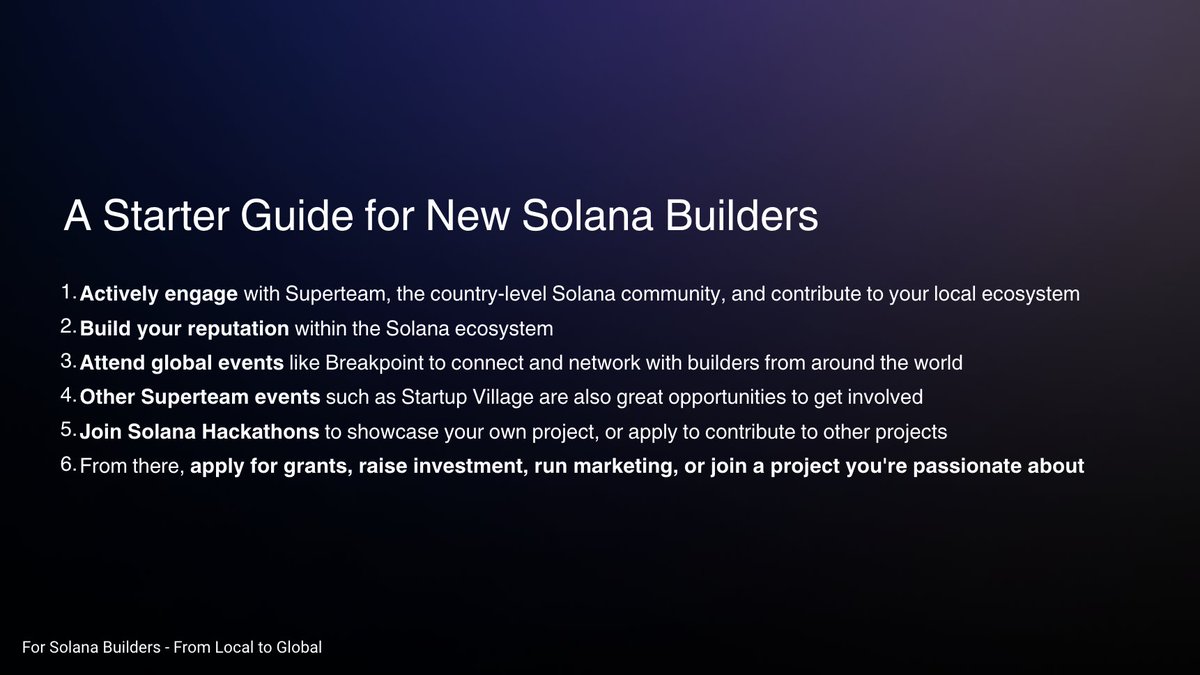 A Starter Guide for New Solana Builders

1. Actively engage with Superteam, the country-level Solana community, and contribute to your local ecosystem
2. Build your reputation within the Solana ecosystem
3. Attend global events like Breakpoint to connect and network with builders from around the world
4. Other Superteam events such as Startup Village are also great opportunities to get involved
5. Join Solana Hackathons to showcase your own project, or apply to contribute to other projects
6. From there, apply for grants, raise investment, run marketing, or join a project you're passionate about

For Solana Builders - From Local to Global